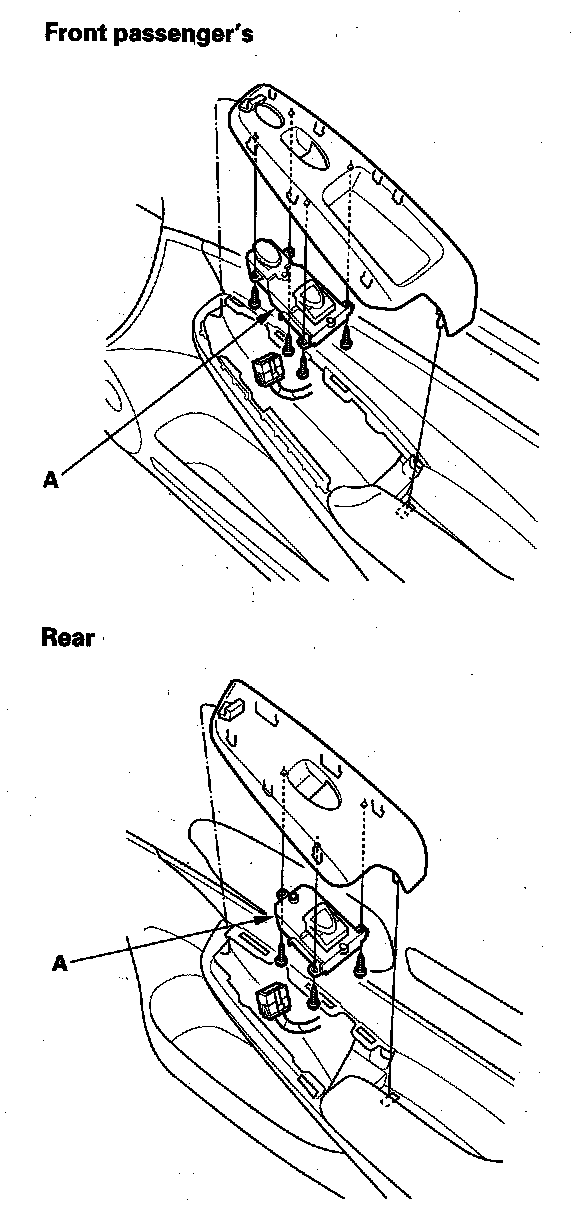 Front passenger's

A

Rear

A